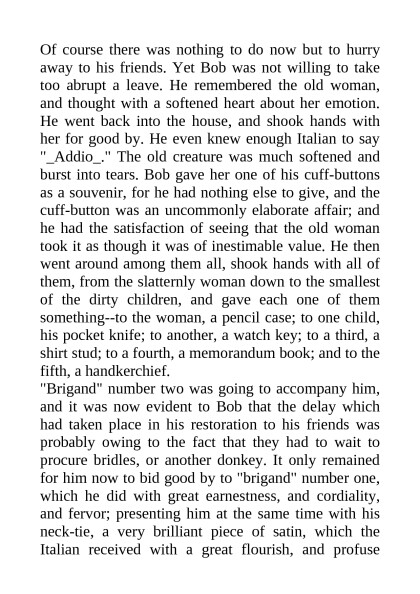 Of course there was nothing to do now but to hurry away to his friends. Yet Bob was not willing to take too abrupt a leave. He remembered the old woman, and thought with a softened heart about her emotion. He went back into the house, and shook hands with her for good by. He even knew enough Italian to say "_Addio_." The old creature was much softened and burst into tears. Bob gave her one of his cuff-buttons as a souvenir, for he had nothing else to give, and the cuff-button was an uncommonly elaborate affair; and he had the satisfaction of seeing that the old woman took it as though it was of inestimable value. He then went around among them all, shook hands with all of them, from the slatternly woman down to the smallest of the dirty children, and gave each one of them something--to the woman, a pencil case; to one child, his pocket knife; to another, a watch key; to a third, a shirt stud; to a fourth, a memorandum book; and to the fifth, a handkerchief.
"Brigand" number two was going to accompany him, and it was now evident to Bob that the delay which had taken place in his restoration to his friends was probably owing to the fact that they had to wait to procure bridles, or another donkey. It only remained for him now to bid good by to "brigand" number one, which he did with great earnestness, and cordiality, and fervor; presenting him at the same time with his neck-tie, a very brilliant piece of satin, which the Italian received with a great flourish, and profuse